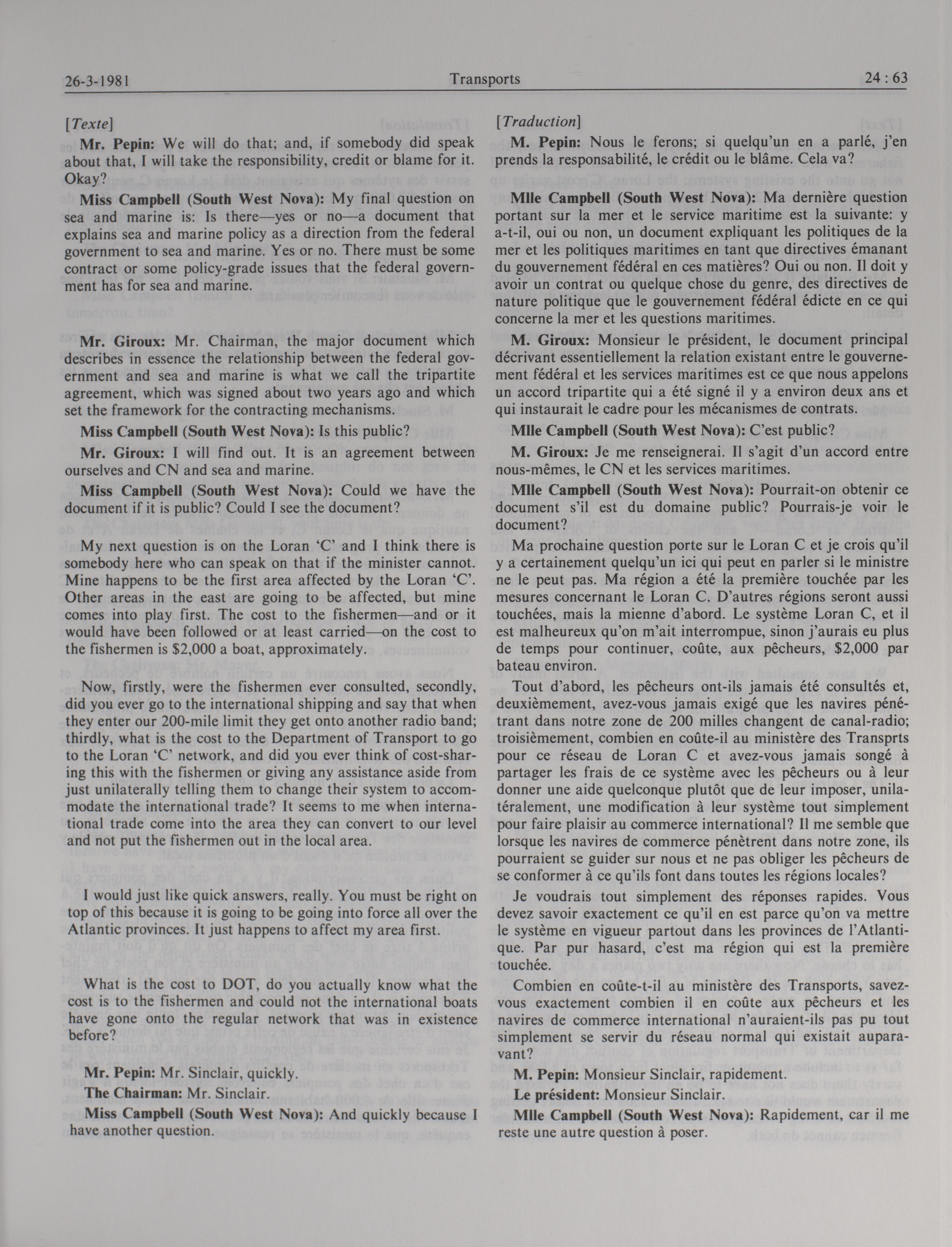 26-3-1981 Transports 24 : 63

[Texte]

Mr. Pepin: We will do that; and, if somebody did speak about that, I will take the responsibility, credit or blame for it. Okay?

Miss Campbell (South West Nova): My final question on sea and marine is: Is there—yes or no—a document that explains sea and marine policy as a direction from the federal government to sea and marine. Yes or no. There must be some contract or some policy-grade issues that the federal government has for sea and marine.

Mr. Giroux: Mr. Chairman, the major document which describes in essence the relationship between the federal government and sea and marine is what we call the tripartite agreement, which was signed about two years ago and which set the framework for the contracting mechanisms.

Miss Campbell (South West Nova): Is this public?

Mr. Giroux: I will find out. It is an agreement between ourselves and CN and sea and marine.

Miss Campbell (South West Nova): Could we have the document if it is public? Could I see the document?

My next question is on the Loran 'C' and I think there is somebody here who can speak on that if the minister cannot. Mine happens to be the first area affected by the Loran 'C'. Other areas in the east are going to be affected, but mine comes into play first. The cost to the fishermen—and or it would have been followed or at least carried—on the cost to the fishermen is $2,000 a boat, approximately.

Now, firstly, were the fishermen ever consulted, secondly, did you ever go to the international shipping and say that when they enter our 200-mile limit they get onto another radio band; thirdly, what is the cost to the Department of Transport to go to the Loran 'C' network, and did you ever think of cost-sharing this with the fishermen or giving any assistance aside from just unilaterally telling them to change their system to accommodate the international trade? It seems to me when international trade come into the area they can convert to our level and not put the fishermen out in the local area.

I would just like quick answers, really. You must be right on top of this because it is going to be going into force all over the Atlantic provinces. It just happens to affect my area first.

What is the cost to DOT, do you actually know what the cost is to the fishermen and could not the international boats have gone onto the regular network that was in existence before?

Mr. Pepin: Mr. Sinclair, quickly.

The Chairman: Mr. Sinclair.

Miss Campbell (South West Nova): And quickly because I have another question.

[Traduction]

M. Pepin: Nous le ferons; si quelqu'un en a parlé, j'en prends la responsabilité, le crédit ou le blâme. Cela va?

Mlle Campbell (South West Nova): Ma dernière question portant sur la mer et le service maritime est la suivante: y a-t-il, oui ou non, un document expliquant les politiques de la mer et les politiques maritimes en tant que directives émanant du gouvernement fédéral en ces matières? Oui ou non. Il doit y avoir un contrat ou quelque chose du genre, des directives de nature politique que le gouvernement fédéral édicte en ce qui concerne la mer et les questions maritimes.

M. Giroux: Monsieur le président, le document principal décrivant essentiellement la relation existant entre le gouvernement fédéral et les services maritimes est ce que nous appelons un accord tripartite qui a été signé il y a environ deux ans et qui instaurait le cadre pour les mécanismes de contrats.

Mlle Campbell (South West Nova): C'est public?

M. Giroux: Je me renseignerai. Il s'agit d'un accord entre nous-mêmes, le CN et les services maritimes.

Mlle Campbell (South West Nova): Pourrait-on obtenir ce document s'il est du domaine public? Pourrais-je voir le document?

Ma prochaine question porte sur le Loran C et je crois qu'il y a certainement quelqu'un ici qui peut en parler si le ministre ne le peut pas. Ma région a été la première touchée par les mesures concernant le Loran C. D'autres régions seront aussi touchées, mais la mienne d'abord. Le système Loran C, et il est malheureux qu'on m'ait interrompue, sinon j'aurais eu plus de temps pour continuer, coûte, aux pêcheurs, $2,000 par bateau environ.

Tout d'abord, les pêcheurs ont-ils jamais été consultés et, deuxièmement, avez-vous jamais exigé que les navires pénétrant dans notre zone de 200 milles changent de canal-radio; troisièmement, combien en coûte-il au ministère des Transprts pour ce réseau de Loran C et avez-vous jamais songé à partager les frais de ce système avec les pêcheurs ou à leur donner une aide quelconque plutôt que de leur imposer, unilatéralement, une modification à leur système tout simplement pour faire plaisir au commerce international? Il me semble que lorsque les navires de commerce pénètrent dans notre zone, ils pourraient se guider sur nous et ne pas obliger les pêcheurs de se conformer à ce qu'ils font dans toutes les régions locales?

Je voudrais tout simplement des réponses rapides. Vous devez savoir exactement ce qu'il en est parce qu'on va mettre le système en vigueur partout dans les provinces de l'Atlantique. Par pur hasard, c'est ma région qui est la première touchée.

Combien en coûte-t-il au ministère des Transports, savez-vous exactement combien il en coûte aux pêcheurs et les navires de commerce international n'auraient-ils pas pu tout simplement se servir du réseau normal qui existait auparavant?

M. Pepin: Monsieur Sinclair, rapidement.

Le président: Monsieur Sinclair.

Mlle Campbell (South West Nova): Rapidement, car il me reste une autre question à poser.